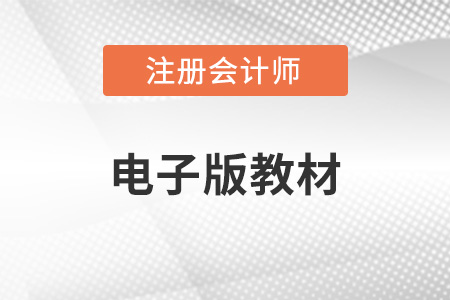 注册会计师

电子版教材